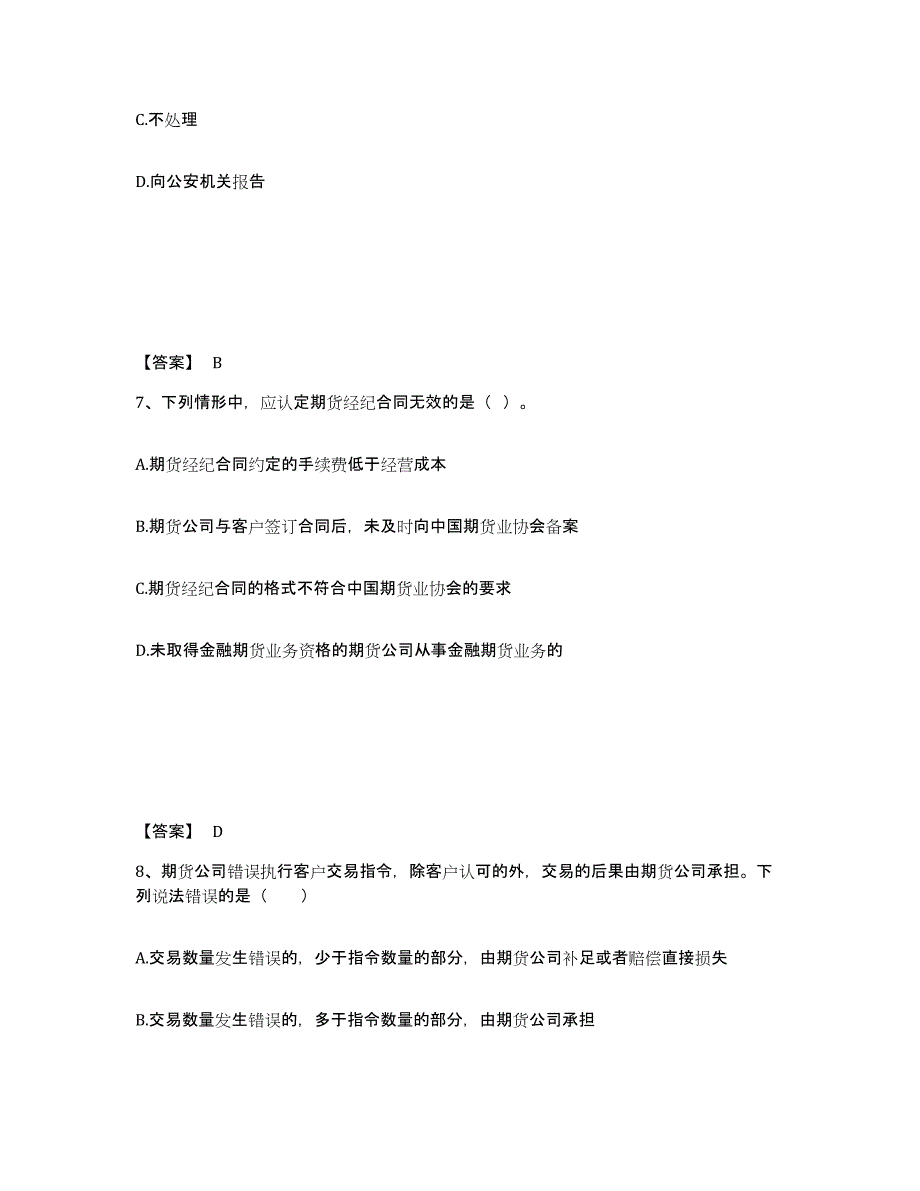 C.不处理

D.向公安机关报告

【答案】 B

7、下列情形中，应认定期货经纪合同无效的是（ ）。

A.期货经纪合同约定的手续费低于经营成本

B.期货公司与客户签订合同后，未及时向中国期货业协会备案

C.期货经纪合同的格式不符合中国期货业协会的要求

D.未取得金融期货业务资格的期货公司从事金融期货业务的

【答案】 D

8、期货公司错误执行客户交易指令，除客户认可的外，交易的后果由期货公司承担。下列说法错误的是（　　）

A.交易数量发生错误的，少于指令数量的部分，由期货公司补足或者赔偿直接损失

B.交易数量发生错误的，多于指令数量的部分，由期货公司承担